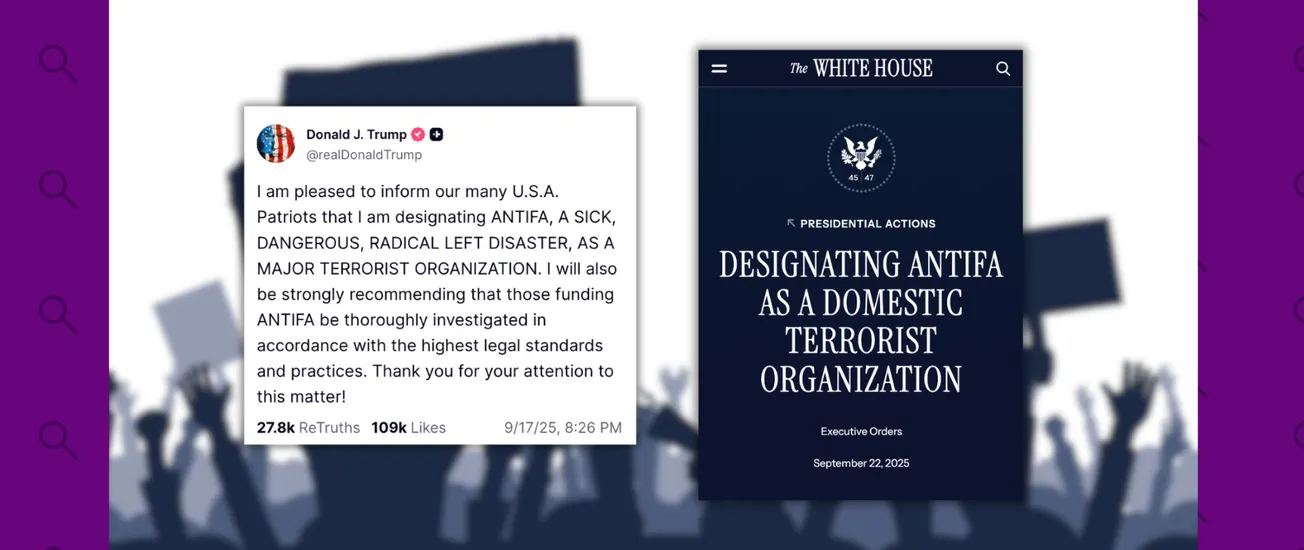 Donald J. Trump
@realDonaldTrump

I am pleased to inform our many U.S.A. Patriots that I am designating ANTIFA, A SICK, DANGEROUS, RADICAL LEFT DISASTER, AS A MAJOR TERRORIST ORGANIZATION. I will also be strongly recommending that those funding ANTIFA be thoroughly investigated in accordance with the highest legal standards and practices. Thank you for your attention to this matter!

27.8k ReTruths 109k Likes 9/17/25, 8:26 PM

The WHITE HOUSE

45 47

PRESIDENTIAL ACTIONS

DESIGNATING ANTIFA AS A DOMESTIC TERRORIST ORGANIZATION

Executive Orders

September 22, 2025